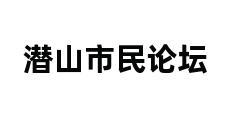 潜山市民论坛